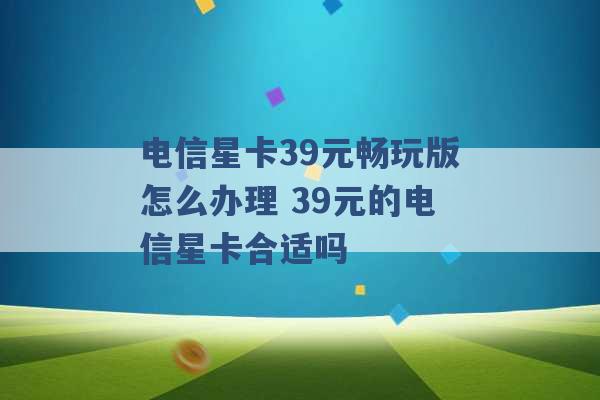 电信星卡39元畅玩版怎么办理 39元的电信星卡合适吗